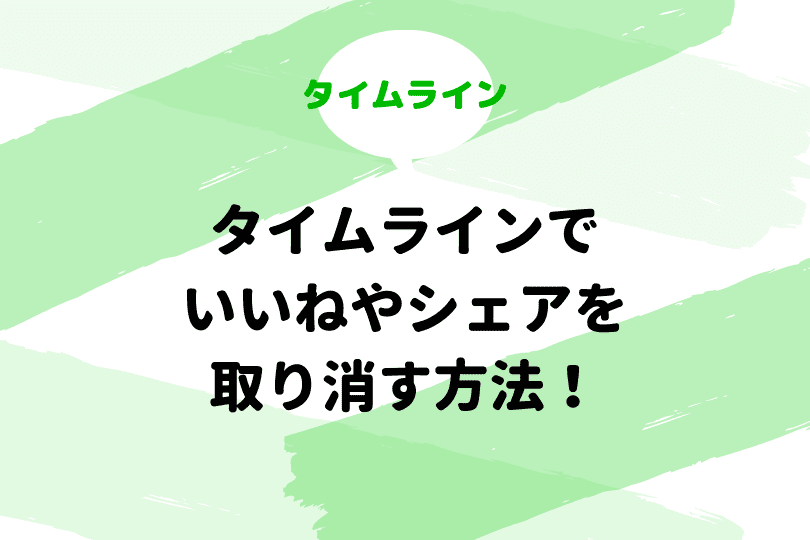 タイムライン

タイムラインで
いいねやシェアを
取り消す方法！